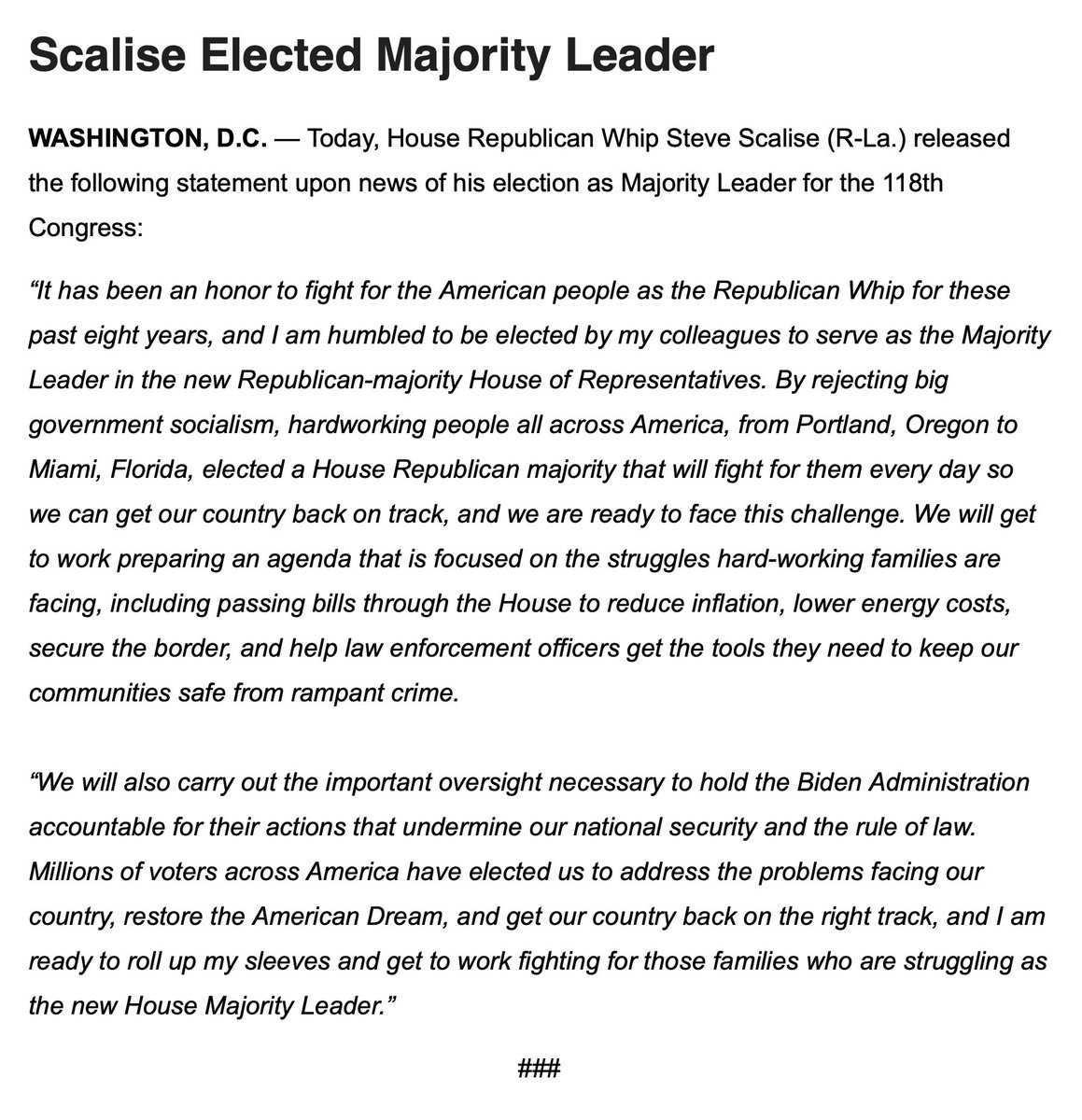 Scalise Elected Majority Leader

WASHINGTON, D.C. — Today, House Republican Whip Steve Scalise (R-La.) released the following statement upon news of his election as Majority Leader for the 118th Congress:

“It has been an honor to fight for the American people as the Republican Whip for these past eight years, and I am humbled to be elected by my colleagues to serve as the Majority Leader in the new Republican-majority House of Representatives. By rejecting big government socialism, hardworking people all across America, from Portland, Oregon to Miami, Florida, elected a House Republican majority that will fight for them every day so we can get our country back on track, and we are ready to face this challenge. We will get to work preparing an agenda that is focused on the struggles hard-working families are facing, including passing bills through the House to reduce inflation, lower energy costs, secure the border, and help law enforcement officers get the tools they need to keep our communities safe from rampant crime.

“We will also carry out the important oversight necessary to hold the Biden Administration accountable for their actions that undermine our national security and the rule of law. Millions of voters across America have elected us to address the problems facing our country, restore the American Dream, and get our country back on the right track, and I am ready to roll up my sleeves and get to work fighting for those families who are struggling as the new House Majority Leader.”

###